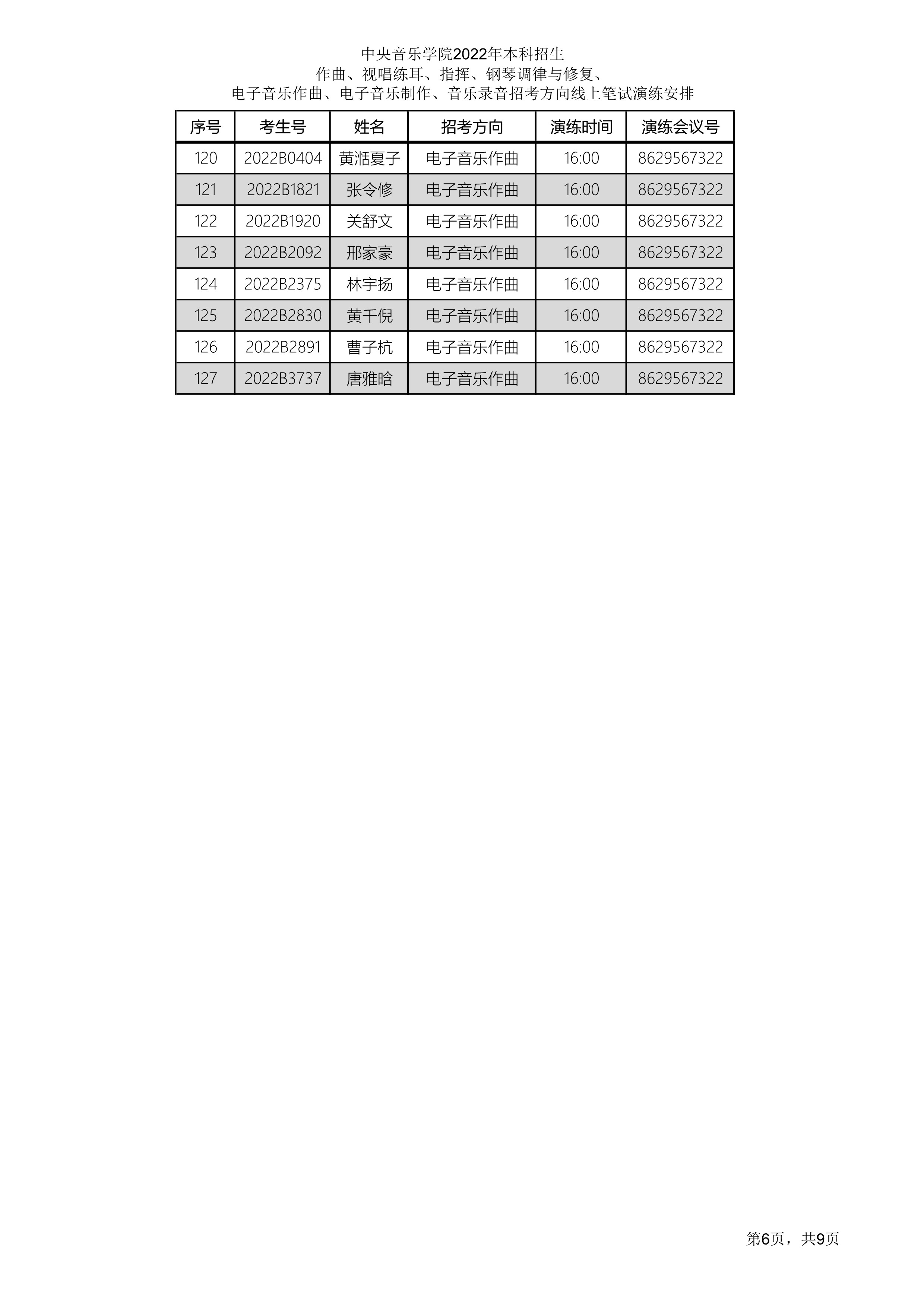 中央音乐学院2022年本科招生
作曲、视唱练耳、指挥、钢琴调律与修复、
电子音乐作曲、电子音乐制作、音乐录音招考方向线上笔试演练安排

| 序号 | 考生号 | 姓名 | 招考方向 | 演练时间 | 演练会议号 |
|---|---|---|---|---|---|
| 120 | 2022B0404 | 黄湉夏子 | 电子音乐作曲 | 16:00 | 8629567322 |
| 121 | 2022B1821 | 张令修 | 电子音乐作曲 | 16:00 | 8629567322 |
| 122 | 2022B1920 | 关舒文 | 电子音乐作曲 | 16:00 | 8629567322 |
| 123 | 2022B2092 | 邢家豪 | 电子音乐作曲 | 16:00 | 8629567322 |
| 124 | 2022B2375 | 林宇扬 | 电子音乐作曲 | 16:00 | 8629567322 |
| 125 | 2022B2830 | 黄千倪 | 电子音乐作曲 | 16:00 | 8629567322 |
| 126 | 2022B2891 | 曹子杭 | 电子音乐作曲 | 16:00 | 8629567322 |
| 127 | 2022B3737 | 唐雅晗 | 电子音乐作曲 | 16:00 | 8629567322 |

第6页，共9页